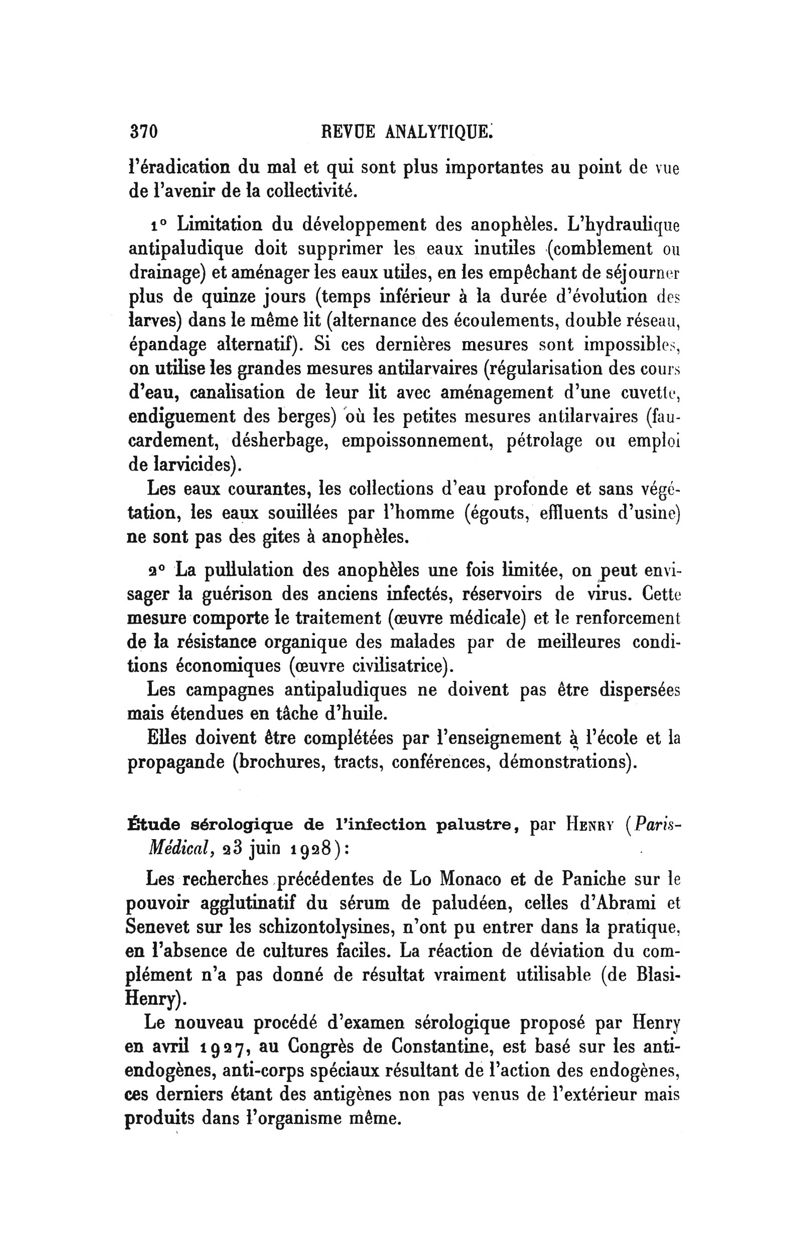 370 REVUE ANALYTIQUE.

l'éradication du mal et qui sont plus importantes au point de vue de l'avenir de la collectivité.

1° Limitation du développement des anophèles. L'hydraulique antipaludique doit supprimer les eaux inutiles (comblement ou drainage) et aménager les eaux utiles, en les empêchant de séjourner plus de quinze jours (temps inférieur à la durée d'évolution des larves) dans le même lit (alternance des écoulements, double réseau, épandage alternatif). Si ces dernières mesures sont impossibles, on utilise les grandes mesures antilarvaires (régularisation des cours d'eau, canalisation de leur lit avec aménagement d'une cuvette, endiguement des berges) où les petites mesures antilarvaires (faucardement, désherbage, empoissonnement, pétrolage ou emploi de larvicides).

Les eaux courantes, les collections d'eau profonde et sans végétation, les eaux souillées par l'homme (égouts, effluents d'usine) ne sont pas des gites à anophèles.

2° La pullulation des anophèles une fois limitée, on peut envisager la guérison des anciens infectés, réservoirs de virus. Cette mesure comporte le traitement (œuvre médicale) et le renforcement de la résistance organique des malades par de meilleures conditions économiques (œuvre civilisatrice).

Les campagnes antipaludiques ne doivent pas être dispersées mais étendues en tâche d'huile.

Elles doivent être complétées par l'enseignement à l'école et la propagande (brochures, tracts, conférences, démonstrations).

Étude sérologique de l'infection palustre, par Henry (Paris-Médical, 23 juin 1928):

Les recherches précédentes de Lo Monaco et de Paniche sur le pouvoir agglutinatif du sérum de paludéen, celles d'Abrami et Senevet sur les schizontolysines, n'ont pu entrer dans la pratique, en l'absence de cultures faciles. La réaction de déviation du complément n'a pas donné de résultat vraiment utilisable (de Blasi-Henry).

Le nouveau procédé d'examen sérologique proposé par Henry en avril 1927, au Congrès de Constantine, est basé sur les anti-endogènes, anti-corps spéciaux résultant de l'action des endogènes, ces derniers étant des antigènes non pas venus de l'extérieur mais produits dans l'organisme même.